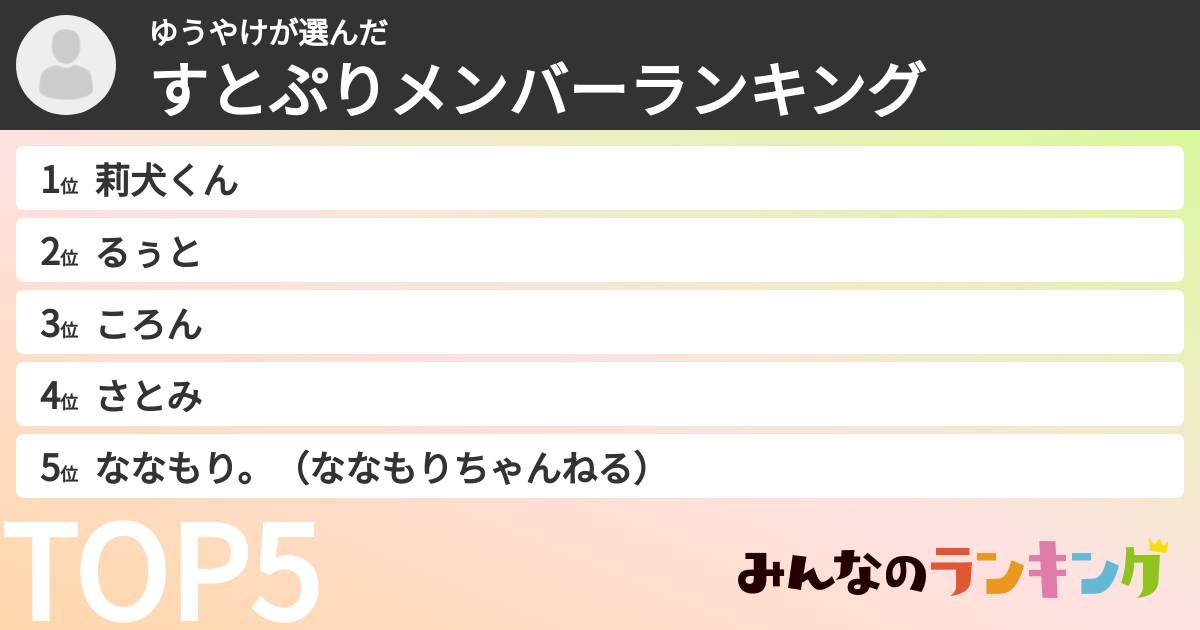 ゆうやけが選んだ
すとぷりメンバーランキング

1位 莉犬くん
2位 るぅと
3位 ころん
4位 さとみ
5位 ななもり。（ななもりちゃんねる）

TOP5

みんなのランキング